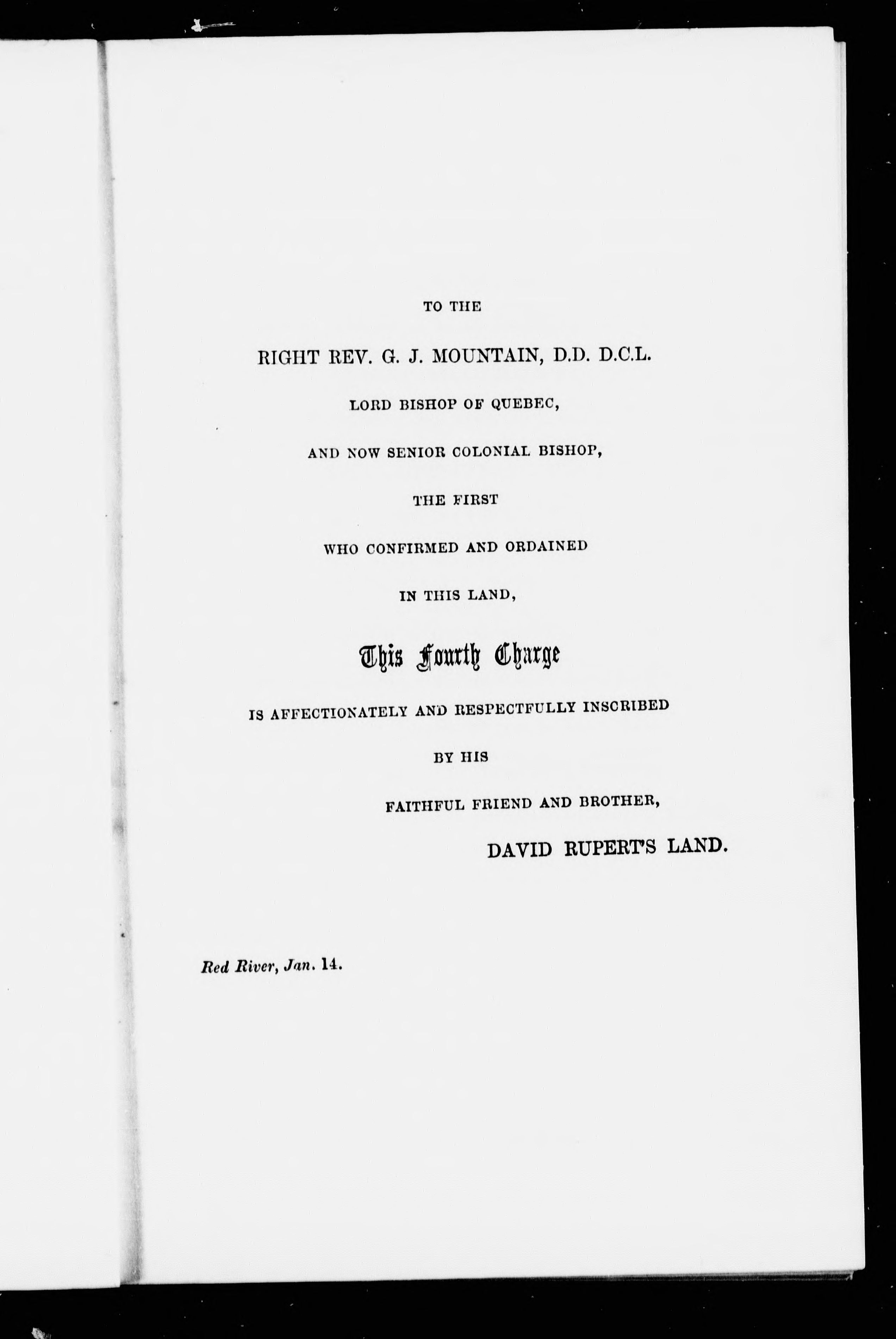 TO THE

RIGHT REV. G. J. MOUNTAIN, D.D. D.C.L.

LORD BISHOP OF QUEBEC,

AND NOW SENIOR COLONIAL BISHOP,

THE FIRST

WHO CONFIRMED AND ORDAINED

IN THIS LAND,

This Fourth Charge

IS AFFECTIONATELY AND RESPECTFULLY INSCRIBED

BY HIS

FAITHFUL FRIEND AND BROTHER,

DAVID RUPERT'S LAND.

Red River, Jan. 14.